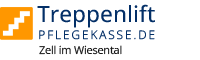 Treppenlift
PFLEGEKASSE.DE
Zell im Wiesental